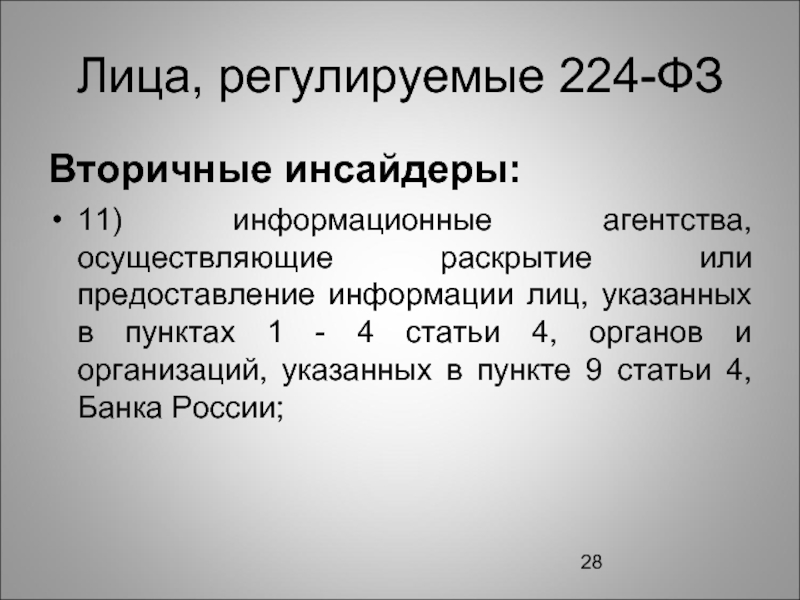 Лица, регулируемые 224-ФЗ

Вторичные инсайдеры:

• 11) информационные агентства, осуществляющие раскрытие или предоставление информации лиц, указанных в пунктах 1 - 4 статьи 4, органов и организаций, указанных в пункте 9 статьи 4, Банка России;

28